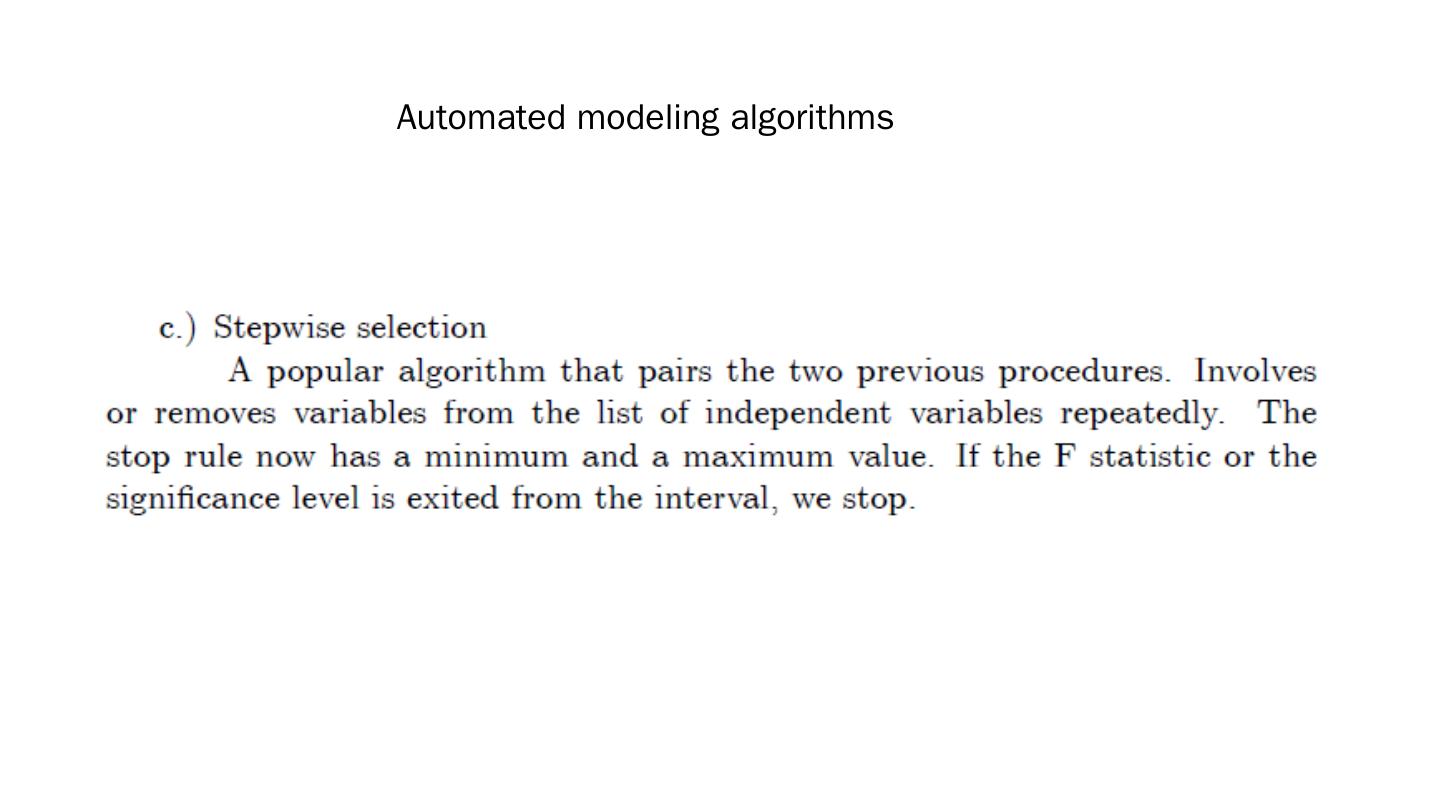 Automated modeling algorithms

c.) Stepwise selection

A popular algorithm that pairs the two previous procedures. Involves or removes variables from the list of independent variables repeatedly. The stop rule now has a minimum and a maximum value. If the F statistic or the significance level is exited from the interval, we stop.